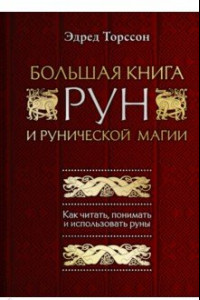 Эдред Торссон

БОЛЬШАЯ КНИГА
РУН
И РУНИЧЕСКОЙ МАГИИ

Как читать, понимать и использовать руны